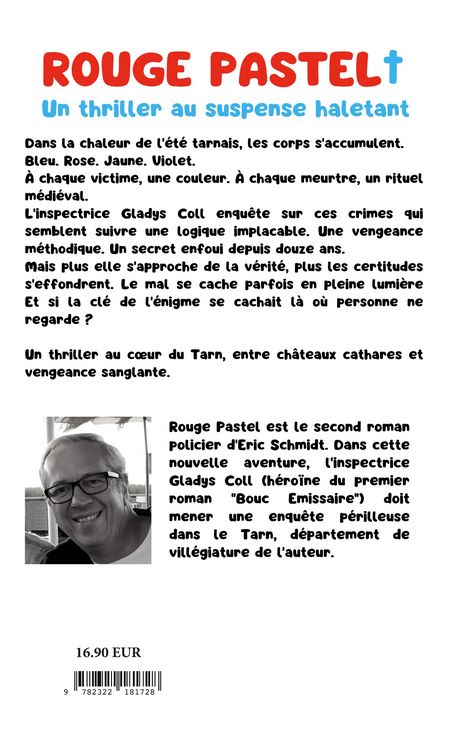 ROUGE PASTEL†
Un thriller au suspense haletant

Dans la chaleur de l'été tarnais, les corps s'accumulent.
Bleu. Rose. Jaune. Violet.
À chaque victime, une couleur. À chaque meurtre, un rituel médiéval.
L'inspectrice Gladys Coll enquête sur ces crimes qui semblent suivre une logique implacable. Une vengeance méthodique. Un secret enfoui depuis douze ans.
Mais plus elle s'approche de la vérité, plus les certitudes s'effondrent. Le mal se cache parfois en pleine lumière
Et si la clé de l'énigme se cachait là où personne ne regarde ?

Un thriller au cœur du Tarn, entre châteaux cathares et vengeance sanglante.

Rouge Pastel est le second roman policier d'Eric Schmidt. Dans cette nouvelle aventure, l'inspectrice Gladys Coll (héroïne du premier roman "Bouc Emissaire") doit mener une enquête périlleuse dans le Tarn, département de villégiature de l'auteur.

16.90 EUR

9 782322 181728